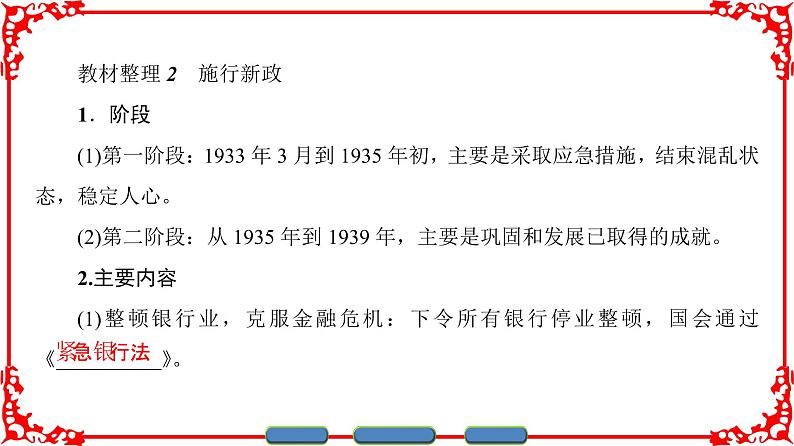 教材整理 2　施行新政

1．阶段

(1)第一阶段：1933 年 3 月到 1935 年初，主要是采取应急措施，结束混乱状态，稳定人心。

(2)第二阶段：从 1935 年到 1939 年，主要是巩固和发展已取得的成就。

2.主要内容

(1)整顿银行业，克服金融危机：下令所有银行停业整顿，国会通过《紧急银行法》。